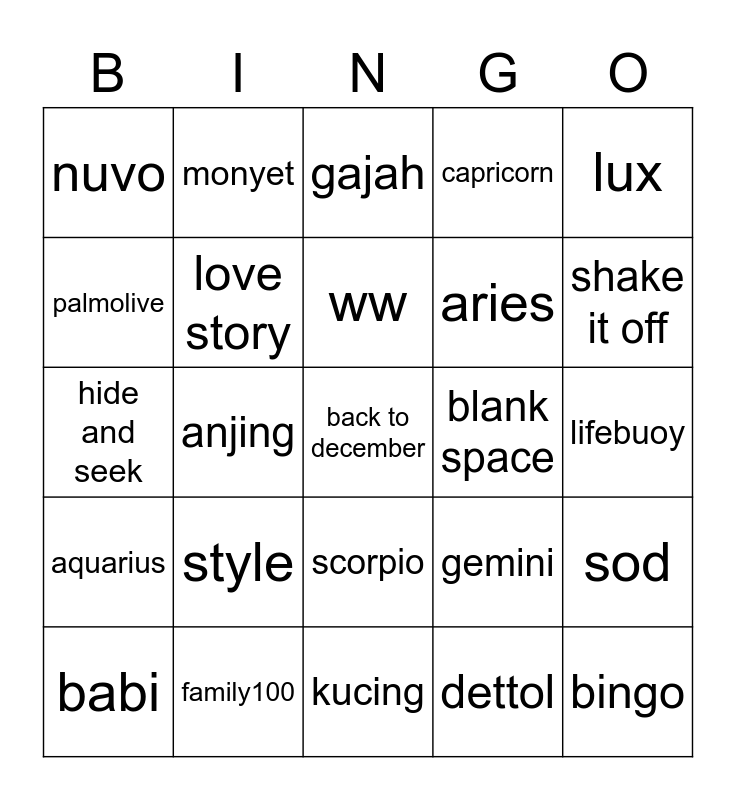 | B | I | N | G | O |
|---|---|---|---|---|
| nuvo | monyet | gajah | capricorn | lux |
| palmolive | love story | ww | aries | shake it off |
| hide and seek | anjing | back to december | blank space | lifebuoy |
| aquarius | style | scorpio | gemini | sod |
| babi | family100 | kucing | dettol | bingo |